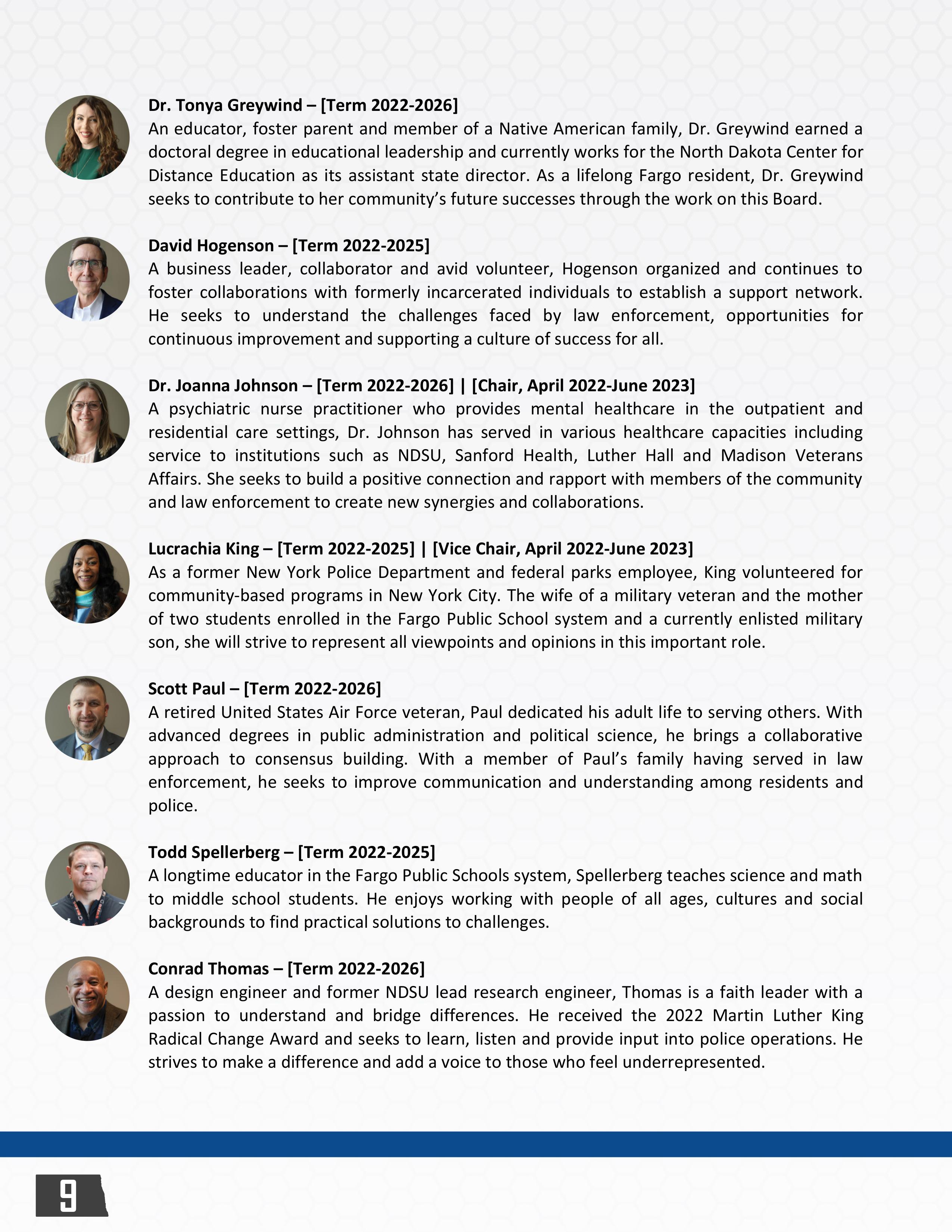 Dr. Tonya Greywind – [Term 2022-2026]
An educator, foster parent and member of a Native American family, Dr. Greywind earned a doctoral degree in educational leadership and currently works for the North Dakota Center for Distance Education as its assistant state director. As a lifelong Fargo resident, Dr. Greywind seeks to contribute to her community's future successes through the work on this Board.

David Hogenson – [Term 2022-2025]
A business leader, collaborator and avid volunteer, Hogenson organized and continues to foster collaborations with formerly incarcerated individuals to establish a support network. He seeks to understand the challenges faced by law enforcement, opportunities for continuous improvement and supporting a culture of success for all.

Dr. Joanna Johnson – [Term 2022-2026] | [Chair, April 2022-June 2023]
A psychiatric nurse practitioner who provides mental healthcare in the outpatient and residential care settings, Dr. Johnson has served in various healthcare capacities including service to institutions such as NDSU, Sanford Health, Luther Hall and Madison Veterans Affairs. She seeks to build a positive connection and rapport with members of the community and law enforcement to create new synergies and collaborations.

Lucrachia King – [Term 2022-2025] | [Vice Chair, April 2022-June 2023]
As a former New York Police Department and federal parks employee, King volunteered for community-based programs in New York City. The wife of a military veteran and the mother of two students enrolled in the Fargo Public School system and a currently enlisted military son, she will strive to represent all viewpoints and opinions in this important role.

Scott Paul – [Term 2022-2026]
A retired United States Air Force veteran, Paul dedicated his adult life to serving others. With advanced degrees in public administration and political science, he brings a collaborative approach to consensus building. With a member of Paul's family having served in law enforcement, he seeks to improve communication and understanding among residents and police.

Todd Spellerberg – [Term 2022-2025]
A longtime educator in the Fargo Public Schools system, Spellerberg teaches science and math to middle school students. He enjoys working with people of all ages, cultures and social backgrounds to find practical solutions to challenges.

Conrad Thomas – [Term 2022-2026]
A design engineer and former NDSU lead research engineer, Thomas is a faith leader with a passion to understand and bridge differences. He received the 2022 Martin Luther King Radical Change Award and seeks to learn, listen and provide input into police operations. He strives to make a difference and add a voice to those who feel underrepresented.

9